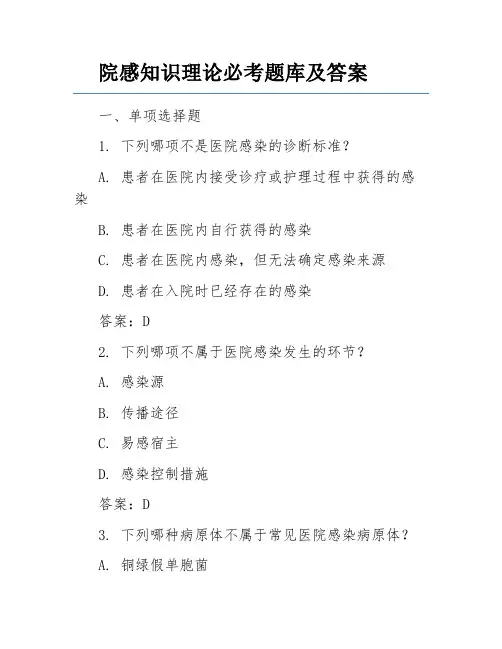 院感知识理论必考题库及答案

一、单项选择题

1. 下列哪项不是医院感染的诊断标准？

A. 患者在医院内接受诊疗或护理过程中获得的感染

B. 患者在医院内自行获得的感染

C. 患者在医院内感染，但无法确定感染来源

D. 患者在入院时已经存在的感染

答案：D

2. 下列哪项不属于医院感染发生的环节？

A. 感染源

B. 传播途径

C. 易感宿主

D. 感染控制措施

答案：D

3. 下列哪种病原体不属于常见医院感染病原体？

A. 铜绿假单胞菌